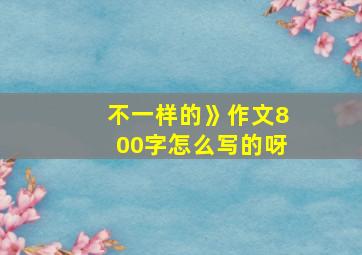 不一样的》作文800字怎么写的呀